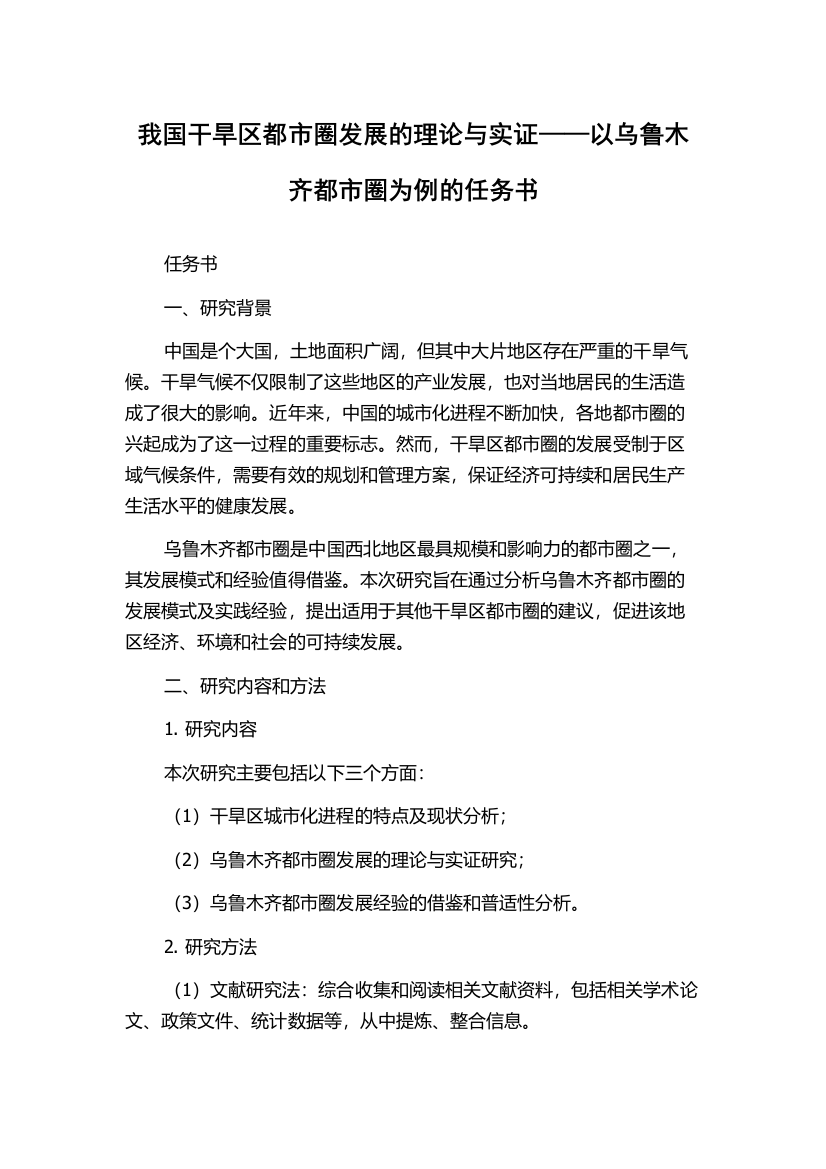 我国干旱区都市圈发展的理论与实证——以乌鲁木齐都市圈为例的任务书

任务书

一、研究背景

中国是个大国，土地面积广阔，但其中大片地区存在严重的干旱气候。干旱气候不仅限制了这些地区的产业发展，也对当地居民的生活造成了很大的影响。近年来，中国的城市化进程不断加快，各地都市圈的兴起成为了这一过程的重要标志。然而，干旱区都市圈的发展受制于区域气候条件，需要有效的规划和管理方案，保证经济可持续和居民生产生活水平的健康发展。

乌鲁木齐都市圈是中国西北地区最具规模和影响力的都市圈之一，其发展模式和经验值得借鉴。本次研究旨在通过分析乌鲁木齐都市圈的发展模式及实践经验，提出适用于其他干旱区都市圈的建议，促进该地区经济、环境和社会的可持续发展。

二、研究内容和方法

1. 研究内容

本次研究主要包括以下三个方面：

（1）干旱区城市化进程的特点及现状分析；

（2）乌鲁木齐都市圈发展的理论与实证研究；

（3）乌鲁木齐都市圈发展经验的借鉴和普适性分析。

2. 研究方法

（1）文献研究法：综合收集和阅读相关文献资料，包括相关学术论文、政策文件、统计数据等，从中提炼、整合信息。